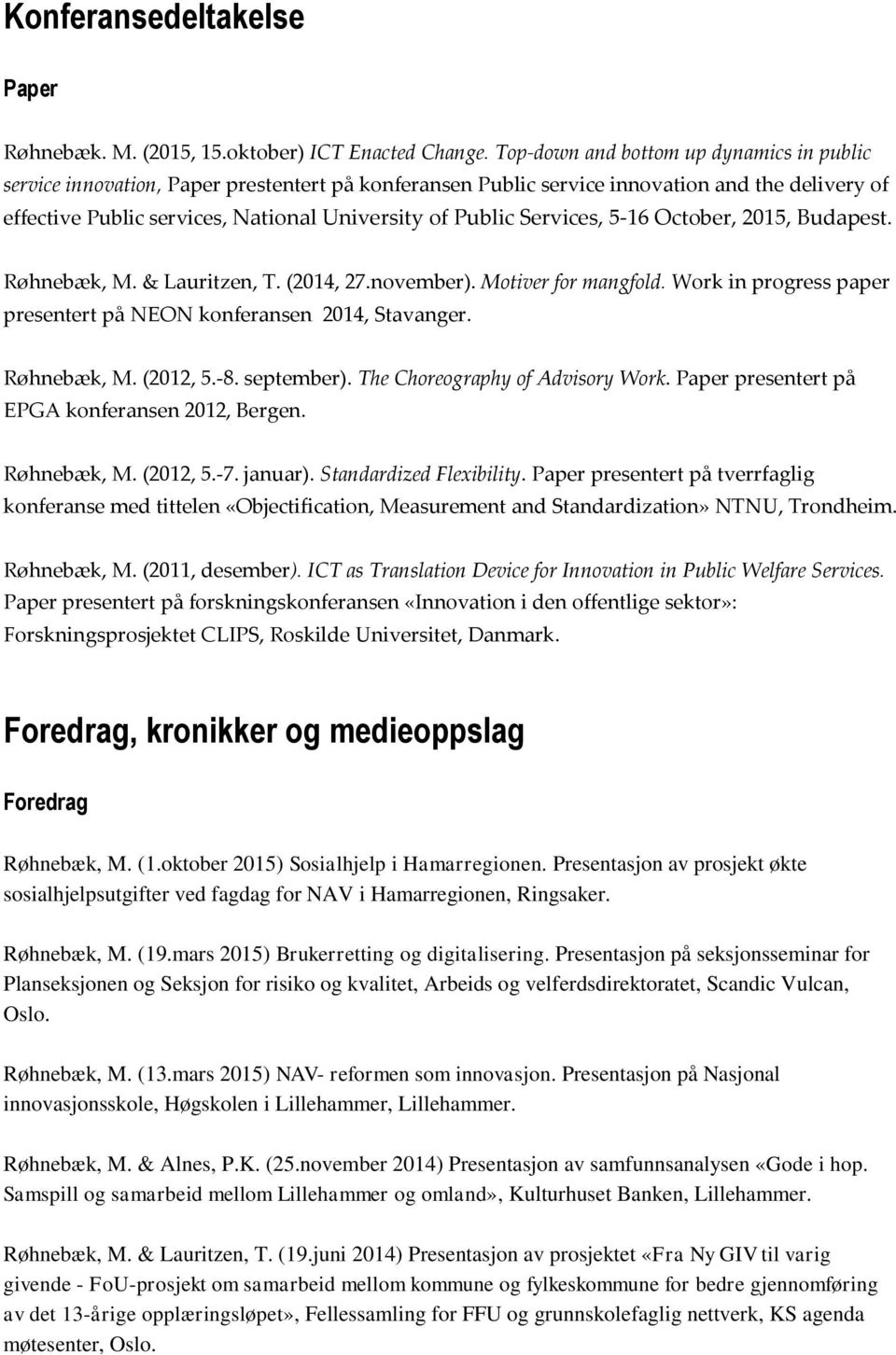 Konferansedeltakelse

Paper

Røhnebæk. M. (2015, 15.oktober) ICT Enacted Change. Top-down and bottom up dynamics in public service innovation, Paper prestentert på konferansen Public service innovation and the delivery of effective Public services, National University of Public Services, 5-16 October, 2015, Budapest.

Røhnebæk, M. & Lauritzen, T. (2014, 27.november). Motiver for mangfold. Work in progress paper presentert på NEON konferansen 2014, Stavanger.

Røhnebæk, M. (2012, 5.-8. september). The Choreography of Advisory Work. Paper presentert på EPGA konferansen 2012, Bergen.

Røhnebæk, M. (2012, 5.-7. januar). Standardized Flexibility. Paper presentert på tverrfaglig konferanse med tittelen «Objectification, Measurement and Standardization» NTNU, Trondheim.

Røhnebæk, M. (2011, desember). ICT as Translation Device for Innovation in Public Welfare Services. Paper presentert på forskningskonferansen «Innovation i den offentlige sektor»: Forskningsprosjektet CLIPS, Roskilde Universitet, Danmark.

Foredrag, kronikker og medieoppslag

Foredrag

Røhnebæk, M. (1.oktober 2015) Sosialhjelp i Hamarregionen. Presentasjon av prosjekt økte sosialhjelpsutgifter ved fagdag for NAV i Hamarregionen, Ringsaker.

Røhnebæk, M. (19.mars 2015) Brukerretting og digitalisering. Presentasjon på seksjonsseminar for Planseksjonen og Seksjon for risiko og kvalitet, Arbeids og velferdsdirektoratet, Scandic Vulcan, Oslo.

Røhnebæk, M. (13.mars 2015) NAV- reformen som innovasjon. Presentasjon på Nasjonal innovasjonsskole, Høgskolen i Lillehammer, Lillehammer.

Røhnebæk, M. & Alnes, P.K. (25.november 2014) Presentasjon av samfunnsanalysen «Gode i hop. Samspill og samarbeid mellom Lillehammer og omland», Kulturhuset Banken, Lillehammer.

Røhnebæk, M. & Lauritzen, T. (19.juni 2014) Presentasjon av prosjektet «Fra Ny GIV til varig givende - FoU-prosjekt om samarbeid mellom kommune og fylkeskommune for bedre gjennomføring av det 13-årige opplæringsløpet», Fellessamling for FFU og grunnskolefaglig nettverk, KS agenda møtesenter, Oslo.